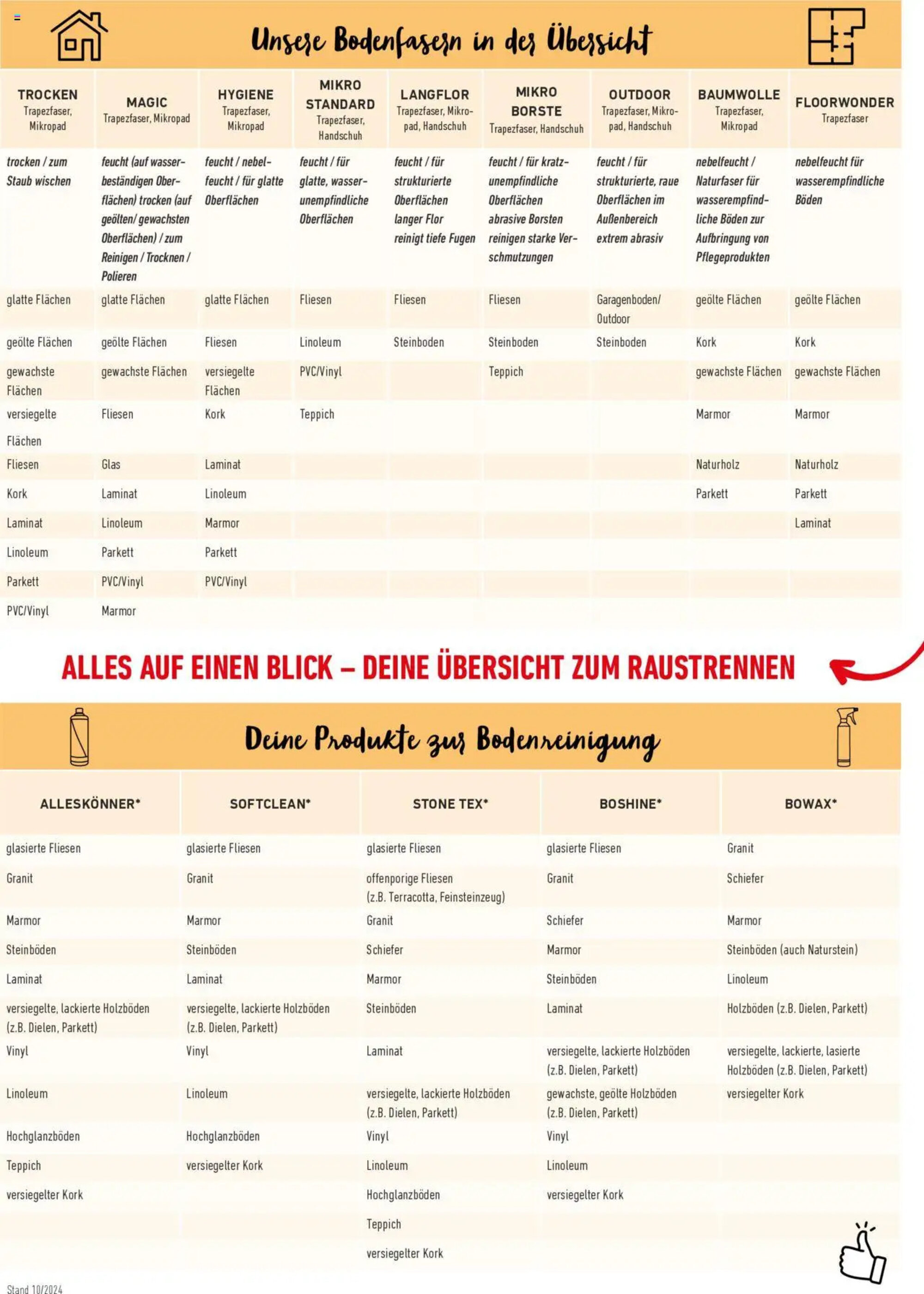 Unsere Bodenfasern in der Übersicht

| TROCKEN Trapezfaser, Mikropad | MAGIC Trapezfaser, Mikropad | HYGIENE Trapezfaser, Mikropad | MIKRO STANDARD Trapezfaser, Handschuh | LANGFLOR Trapezfaser, Mikropad, Handschuh | MIKRO BORSTE Trapezfaser, Handschuh | OUTDOOR Trapezfaser, Mikropad, Handschuh | BAUMWOLLE Trapezfaser, Mikropad | FLOORWONDER Trapezfaser |
|---|---|---|---|---|---|---|---|---|
| trocken / zum Staub wischen | feucht (auf wasserbeständigen Oberflächen) trocken (auf geölten/ gewachsten Oberflächen) / zum Reinigen / Trocknen / Polieren | feucht / nebelfeucht / für glatte Oberflächen | feucht / für glatte, wasserunempfindliche Oberflächen | feucht / für strukturierte Oberflächen langer Flor reinigt tiefe Fugen | feucht / für kratzunempfindliche Oberflächen abrasive Borsten reinigen starke Verschmutzungen | feucht / für strukturierte, raue Oberflächen im Außenbereich extrem abrasiv | nebelfeucht / Naturfaser für wasserempfindliche Böden zur Aufbringung von Pflegeprodukten | nebelfeucht für wasserempfindliche Böden |
| glatte Flächen | glatte Flächen | glatte Flächen | Fliesen | Fliesen | Fliesen | Garagenboden/ Outdoor | geölte Flächen | geölte Flächen |
| geölte Flächen | geölte Flächen | Fliesen | Linoleum | Steinboden | Steinboden | Steinboden | Kork | Kork |
| gewachste Flächen | gewachste Flächen | versiegelte Flächen | PVC/Vinyl | | Teppich | | gewachste Flächen | gewachste Flächen |
| versiegelte Flächen | Fliesen | Kork | Teppich | | | | Marmor | Marmor |
| Fliesen | Glas | Laminat | | | | | Naturholz | Naturholz |
| Kork | Laminat | Linoleum | | | | | Parkett | Parkett |
| Laminat | Linoleum | Marmor | | | | | | Laminat |
| Linoleum | Parkett | Parkett | | | | | | |
| Parkett | PVC/Vinyl | PVC/Vinyl | | | | | | |
| PVC/Vinyl | Marmor | | | | | | | |

ALLES AUF EINEN BLICK – DEINE ÜBERSICHT ZUM RAUSTRENNEN

Deine Produkte zur Bodenreinigung

| ALLESKÖNNER* | SOFTCLEAN* | STONE TEX* | BOSHINE* | BOWAX* |
|---|---|---|---|---|
| glasierte Fliesen | glasierte Fliesen | glasierte Fliesen | glasierte Fliesen | Granit |
| Granit | Granit | offenporige Fliesen (z.B. Terracotta, Feinsteinzeug) | Granit | Schiefer |
| Marmor | Marmor | Granit | Schiefer | Marmor |
| Steinböden | Steinböden | Schiefer | Marmor | Steinböden (auch Naturstein) |
| Laminat | Laminat | Marmor | Steinböden | Linoleum |
| versiegelte, lackierte Holzböden (z.B. Dielen, Parkett) | versiegelte, lackierte Holzböden (z.B. Dielen, Parkett) | Steinböden | Laminat | Holzböden (z.B. Dielen, Parkett) |
| Vinyl | Vinyl | Laminat | versiegelte, lackierte Holzböden (z.B. Dielen, Parkett) | versiegelte, lackierte, lasierte Holzböden (z.B. Dielen, Parkett) |
| Linoleum | Linoleum | versiegelte, lackierte Holzböden (z.B. Dielen, Parkett) | gewachste, geölte Holzböden (z.B. Dielen, Parkett) | versiegelter Kork |
| Hochglanzböden | Hochglanzböden | Vinyl | Vinyl | |
| Teppich | versiegelter Kork | Linoleum | Linoleum | |
| versiegelter Kork | | Hochglanzböden | versiegelter Kork | |
| | | Teppich | | |
| | | versiegelter Kork | | |

Stand 10/2024